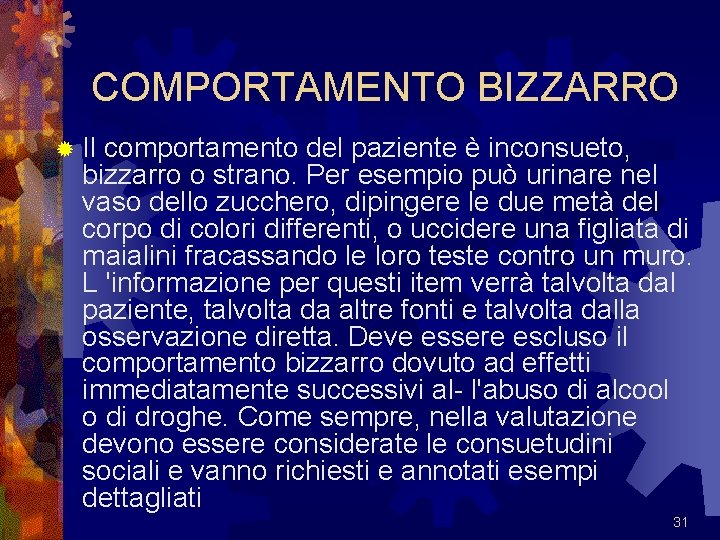 COMPORTAMENTO BIZZARRO

Il comportamento del paziente è inconsueto, bizzarro o strano. Per esempio può urinare nel vaso dello zucchero, dipingere le due metà del corpo di colori differenti, o uccidere una figliata di maialini fracassando le loro teste contro un muro. L 'informazione per questi item verrà talvolta dal paziente, talvolta da altre fonti e talvolta dalla osservazione diretta. Deve essere escluso il comportamento bizzarro dovuto ad effetti immediatamente successivi al- l'abuso di alcool o di droghe. Come sempre, nella valutazione devono essere considerate le consuetudini sociali e vanno richiesti e annotati esempi dettagliati

31